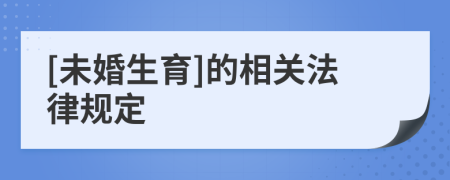 [未婚生育]的相关法律规定